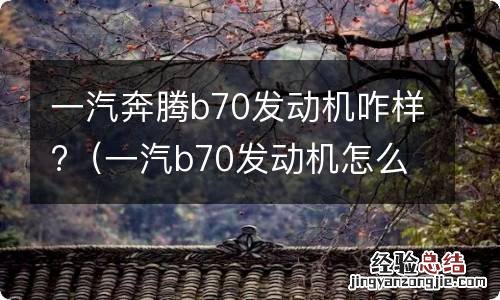 一汽奔腾b70发动机咋样？（一汽b70发动机怎么

经验总结
jingyanzongjie.com